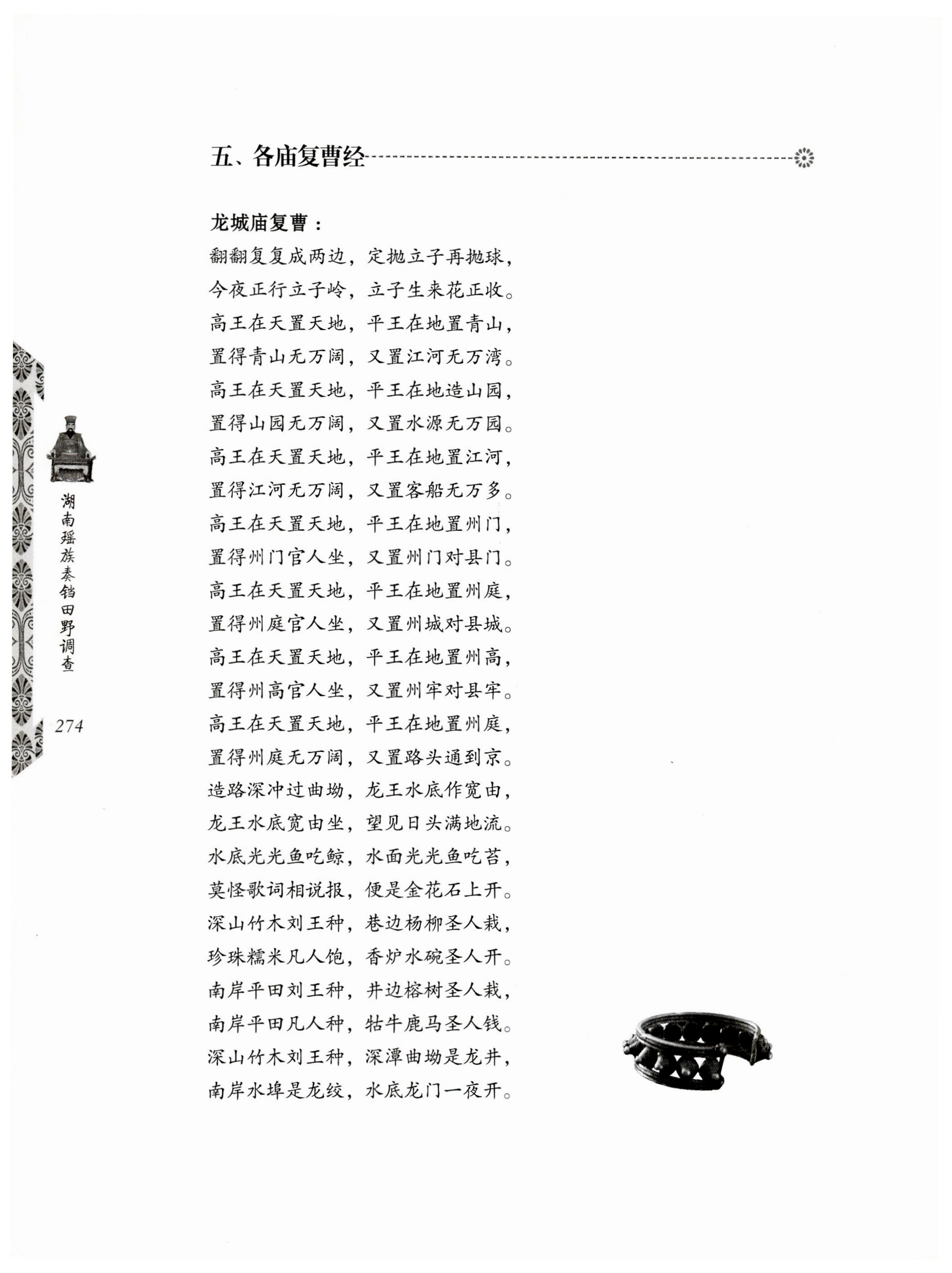 五、各庙复曹经

龙城庙复曹：
翻翻复复成两边，定抛立子再抛球，
今夜正行立子岭，立子生来花正收。
高王在天置天地，平王在地置青山，
置得青山无万阔，又置江河无万湾。
高王在天置天地，平王在地造山园，
置得山园无万阔，又置水源无万园。
高王在天置天地，平王在地置江河，
置得江河无万阔，又置客船无万多。
高王在天置天地，平王在地置州门，
置得州门官人坐，又置州门对县门。
高王在天置天地，平王在地置州庭，
置得州庭官人坐，又置州城对县城。
高王在天置天地，平王在地置州高，
置得州高官人坐，又置州牢对县牢。
高王在天置天地，平王在地置州庭，
置得州庭无万阔，又置路头通到京。
造路深冲过曲坳，龙王水底作宽由，
龙王水底宽由坐，望见日头满地流。
水底光光鱼吃鲸，水面光光鱼吃苔，
莫怪歌词相说报，便是金花石上开。
深山竹木刘王种，巷边杨柳圣人栽，
珍珠糯米凡人饱，香炉水碗圣人开。
南岸平田刘王种，井边榕树圣人栽，
南岸平田凡人种，牯牛鹿马圣人钱。
深山竹木刘王种，深潭曲坳是龙井，
南岸水埠是龙绞，水底龙门一夜开。

湖南瑶族奏铛田野调查
274